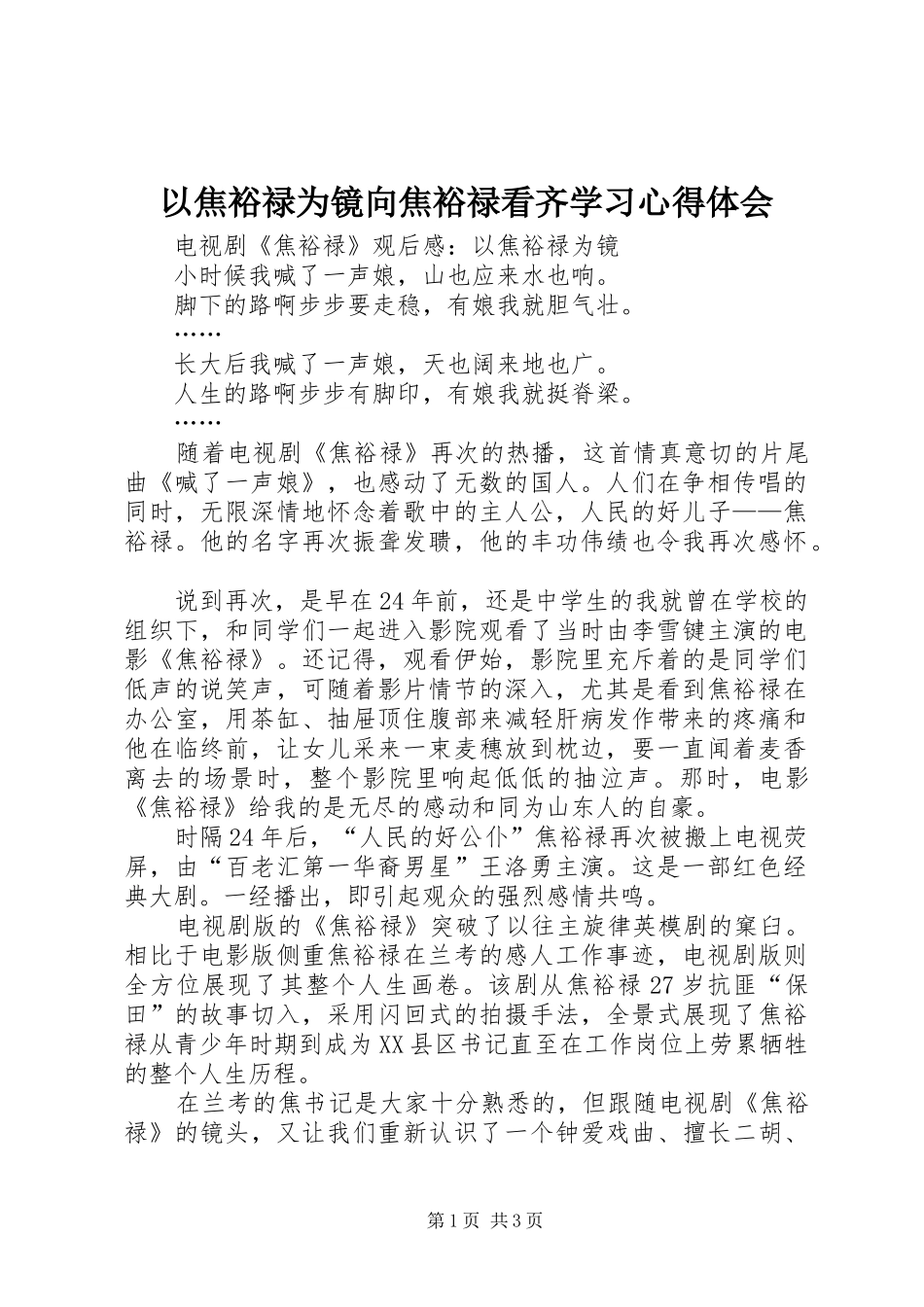 以焦裕禄为镜向焦裕禄看齐学习心得体会

电视剧《焦裕禄》观后感：以焦裕禄为镜

小时候我喊了一声娘，山也应来水也响。

脚下的路啊步步要走稳，有娘我就胆气壮。

……

长大后我喊了一声娘，天也阔来地也广。

人生的路啊步步有脚印，有娘我就挺脊梁。

……

随着电视剧《焦裕禄》再次的热播，这首情真意切的片尾曲《喊了一声娘》，也感动了无数的国人。人们在争相传唱的同时，无限深情地怀念着歌中的主人公，人民的好儿子——焦裕禄。他的名字再次振聋发聩，他的丰功伟绩也令我再次感怀。

说到再次，是早在24年前，还是中学生的我就曾在学校的组织下，和同学们一起进入影院观看了当时由李雪键主演的电影《焦裕禄》。还记得，观看伊始，影院里充斥着的是同学们低声的说笑声，可随着影片情节的深入，尤其是看到焦裕禄在办公室，用茶缸、抽屉顶住腹部来减轻肝病发作带来的疼痛和他在临终前，让女儿采来一束麦穗放到枕边，要一直闻着麦香离去的场景时，整个影院里响起低低的抽泣声。那时，电影《焦裕禄》给我的是无尽的感动和同为山东人的自豪。

时隔24年后，“人民的好公仆”焦裕禄再次被搬上电视荧屏，由“百老汇第一华裔男星”王洛勇主演。这是一部红色经典大剧。一经播出，即引起观众的强烈感情共鸣。

电视剧版的《焦裕禄》突破了以往主旋律英模剧的窠臼。相比于电影版侧重焦裕禄在兰考的感人工作事迹，电视剧版则全方位展现了其整个人生画卷。该剧从焦裕禄27岁抗匪“保田”的故事切入，采用闪回式的拍摄手法，全景式展现了焦裕禄从青少年时期到成为XX县区书记直至在工作岗位上劳累牺牲的整个人生历程。

在兰考的焦书记是大家十分熟悉的，但跟随电视剧《焦裕禄》的镜头，又让我们重新认识了一个钟爱戏曲、擅长二胡、

第1页 共3页